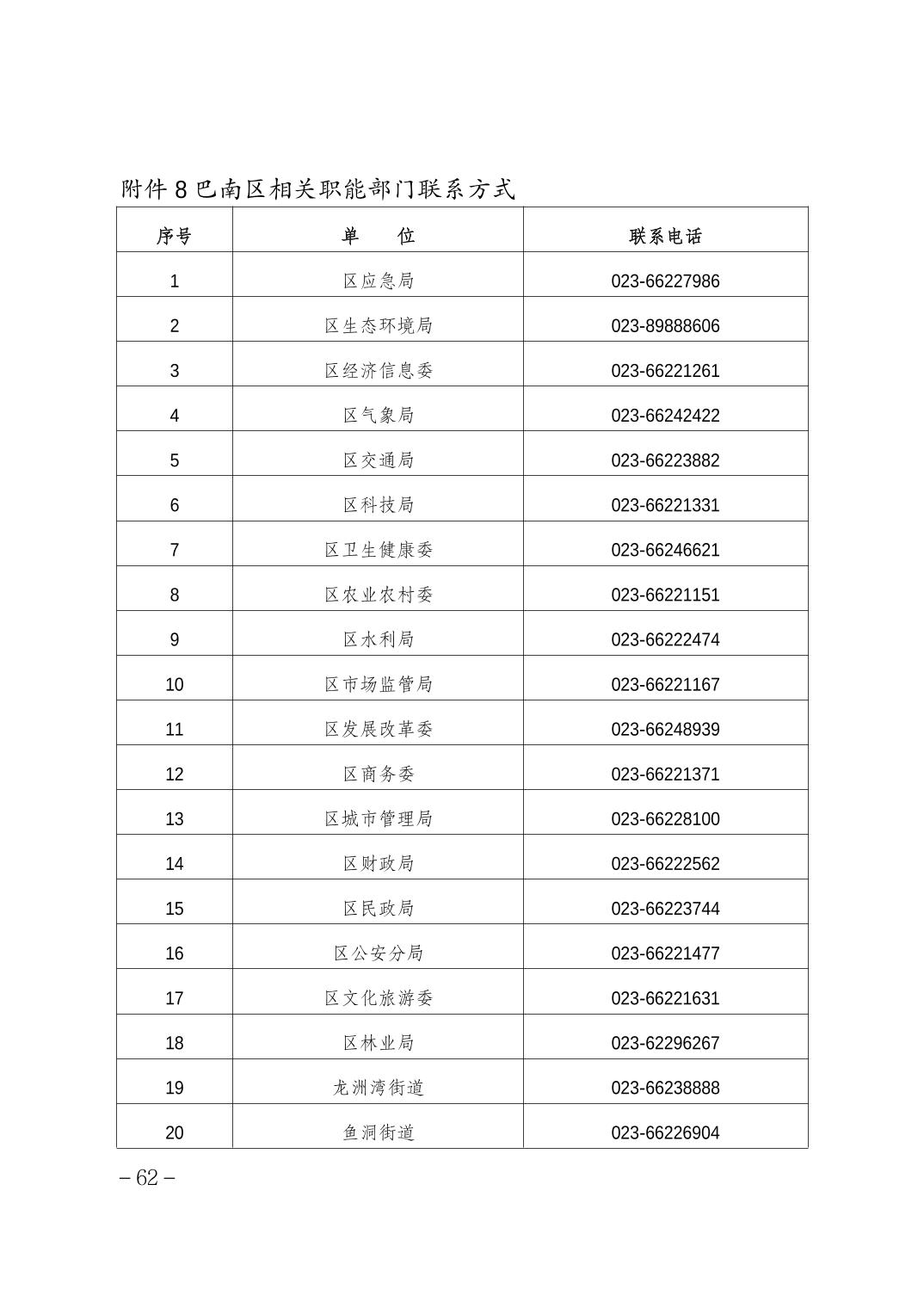 附件 8 巴南区相关职能部门联系方式

| 序号 | 单　　位 | 联系电话 |
|---|---|---|
| 1 | 区应急局 | 023-66227986 |
| 2 | 区生态环境局 | 023-89888606 |
| 3 | 区经济信息委 | 023-66221261 |
| 4 | 区气象局 | 023-66242422 |
| 5 | 区交通局 | 023-66223882 |
| 6 | 区科技局 | 023-66221331 |
| 7 | 区卫生健康委 | 023-66246621 |
| 8 | 区农业农村委 | 023-66221151 |
| 9 | 区水利局 | 023-66222474 |
| 10 | 区市场监管局 | 023-66221167 |
| 11 | 区发展改革委 | 023-66248939 |
| 12 | 区商务委 | 023-66221371 |
| 13 | 区城市管理局 | 023-66228100 |
| 14 | 区财政局 | 023-66222562 |
| 15 | 区民政局 | 023-66223744 |
| 16 | 区公安分局 | 023-66221477 |
| 17 | 区文化旅游委 | 023-66221631 |
| 18 | 区林业局 | 023-62296267 |
| 19 | 龙洲湾街道 | 023-66238888 |
| 20 | 鱼洞街道 | 023-66226904 |

– 62 –